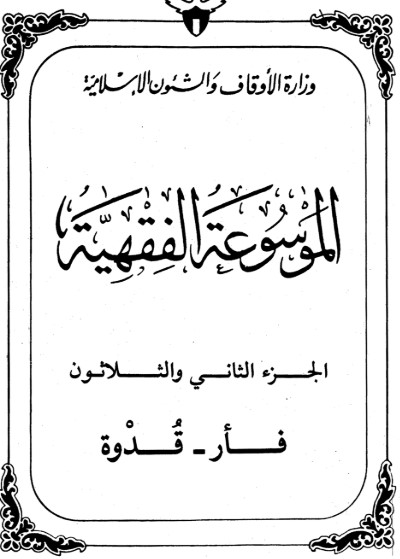 وزارة الأوقاف والشئون الإسلامية

الموسوعة الفقهية

الجزء الثاني والثلاثون

فأر - قُدْوة